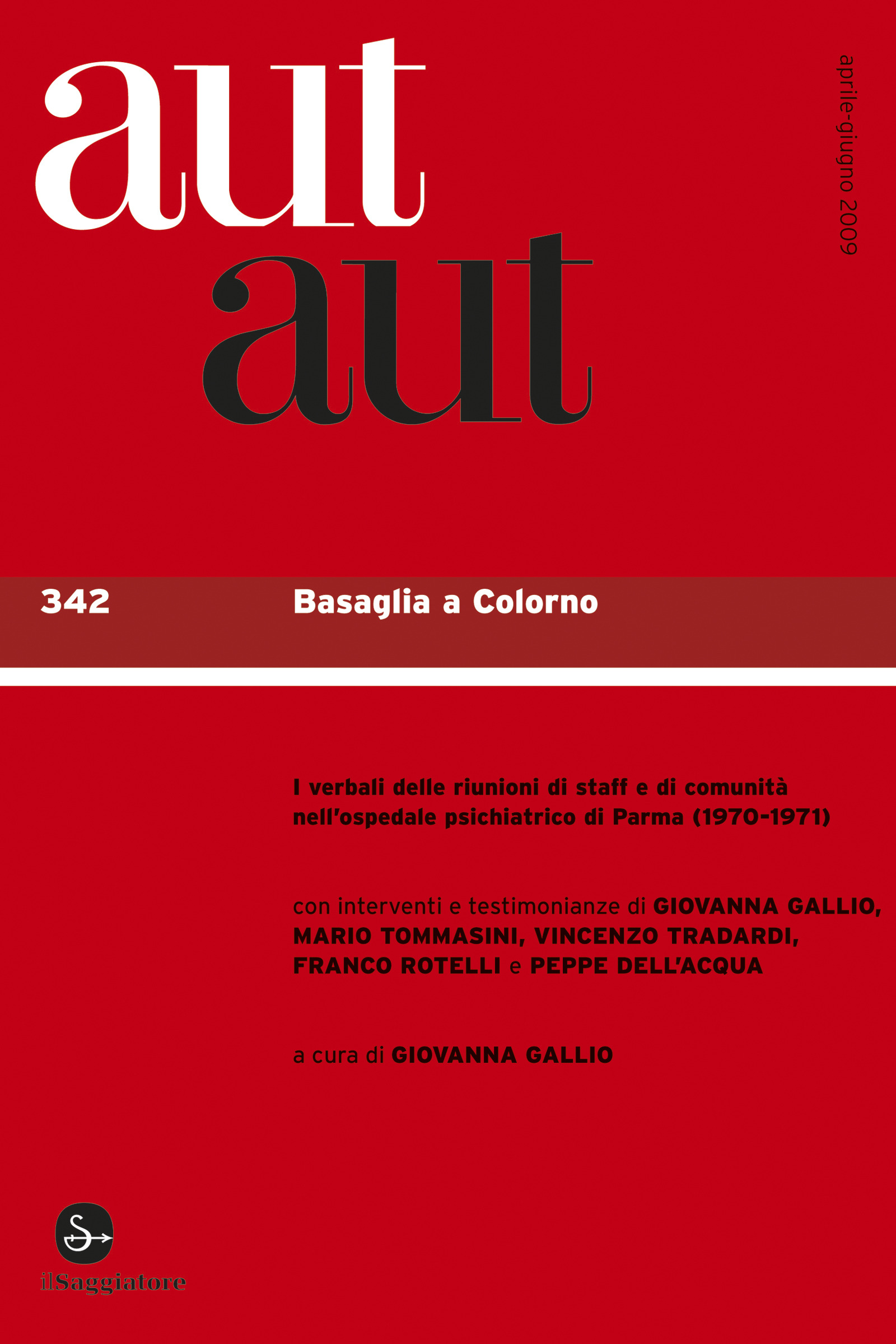 aut
aut

aprile-giugno 2009

342 Basaglia a Colorno

I verbali delle riunioni di staff e di comunità nell'ospedale psichiatrico di Parma (1970-1971)

con interventi e testimonianze di GIOVANNA GALLIO, MARIO TOMMASINI, VINCENZO TRADARDI, FRANCO ROTELLI e PEPPE DELL'ACQUA

a cura di GIOVANNA GALLIO

ilSaggiatore